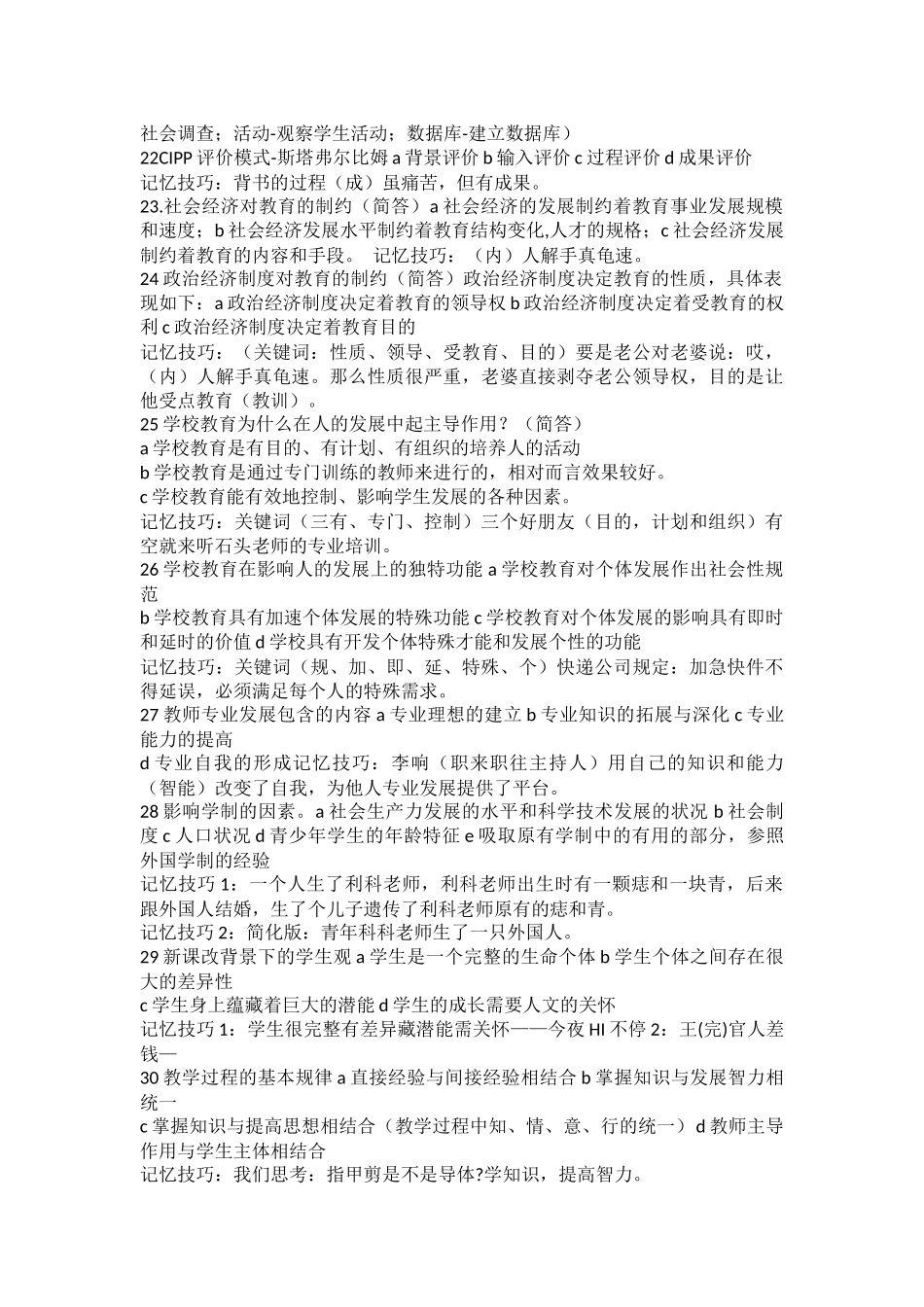 社会调查；活动-观察学生活动；数据库-建立数据库）
22CIPP 评价模式-斯塔弗尔比姆 a 背景评价 b 输入评价 c 过程评价 d 成果评价
记忆技巧：背书的过程（成）虽痛苦，但有成果。
23.社会经济对教育的制约（简答）a 社会经济的发展制约着教育事业发展规模和速度；b 社会经济发展水平制约着教育结构变化,人才的规格；c 社会经济发展制约着教育的内容和手段。 记忆技巧：（内）人解手真龟速。
24 政治经济制度对教育的制约（简答）政治经济制度决定教育的性质，具体表现如下：a 政治经济制度决定着教育的领导权 b 政治经济制度决定着受教育的权利 c 政治经济制度决定着教育目的
记忆技巧：（关键词：性质、领导、受教育、目的）要是老公对老婆说：哎，（内）人解手真龟速。那么性质很严重，老婆直接剥夺老公领导权，目的是让他受点教育（教训）。
25 学校教育为什么在人的发展中起主导作用？（简答）
a 学校教育是有目的、有计划、有组织的培养人的活动
b 学校教育是通过专门训练的教师来进行的，相对而言效果较好。
c 学校教育能有效地控制、影响学生发展的各种因素。
记忆技巧：关键词（三有、专门、控制）三个好朋友（目的，计划和组织）有空就来听石头老师的专业培训。
26 学校教育在影响人的发展上的独特功能 a 学校教育对个体发展作出社会性规范
b 学校教育具有加速个体发展的特殊功能 c 学校教育对个体发展的影响具有即时和延时的价值 d 学校具有开发个体特殊才能和发展个性的功能
记忆技巧：关键词（规、加、即、延、特殊、个）快递公司规定：加急快件不得延误，必须满足每个人的特殊需求。
27 教师专业发展包含的内容 a 专业理想的建立 b 专业知识的拓展与深化 c 专业能力的提高
d 专业自我的形成记忆技巧：李响（职来职往主持人）用自己的知识和能力（智能）改变了自我，为他人专业发展提供了平台。
28 影响学制的因素。a 社会生产力发展的水平和科学技术发展的状况 b 社会制度 c 人口状况 d 青少年学生的年龄特征 e 吸取原有学制中的有用的部分，参照外国学制的经验
记忆技巧 1：一个人生了利科老师，利科老师出生时有一颗痣和一块青，后来跟外国人结婚，生了个儿子遗传了利科老师原有的痣和青。
记忆技巧 2：简化版：青年科科老师生了一只外国人。
29 新课改背景下的学生观 a 学生是一个完整的生命个体 b 学生个体之间存在很大的差异性
c 学生身上蕴藏着巨大的潜能 d 学生的成长需要人文的关怀
记忆技巧 1：学生很完整有差异藏潜能需关怀——今夜 HI 不停 2：王(完)官人差钱—
30 教学过程的基本规律 a 直接经验与间接经验相结合 b 掌握知识与发展智力相统一
c 掌握知识与提高思想相结合（教学过程中知、情、意、行的统一）d 教师主导作用与学生主体相结合
记忆技巧：我们思考：指甲剪是不是导体?学知识，提高智力。